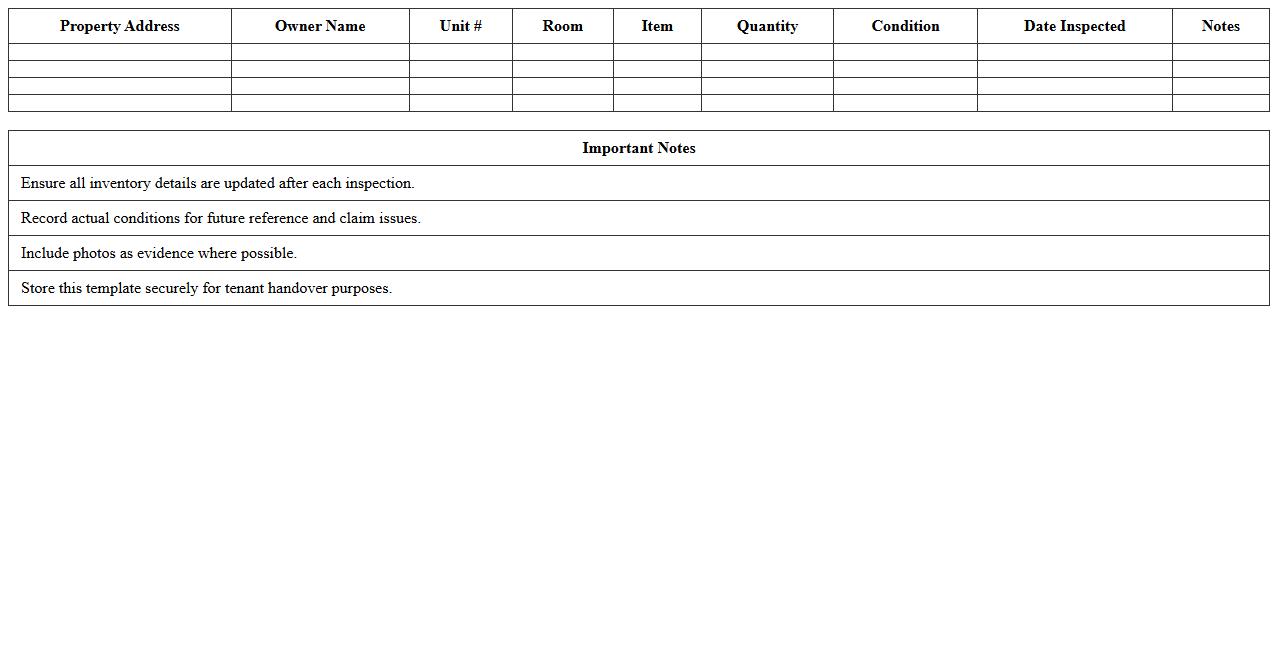 | Property Address | Owner Name | Unit # | Room | Item | Quantity | Condition | Date Inspected | Notes |
|---|---|---|---|---|---|---|---|---|
| | | | | | | | | |
| | | | | | | | | |
| | | | | | | | | |
| | | | | | | | | |

| Important Notes |
|---|
| Ensure all inventory details are updated after each inspection. |
| Record actual conditions for future reference and claim issues. |
| Include photos as evidence where possible. |
| Store this template securely for tenant handover purposes. |